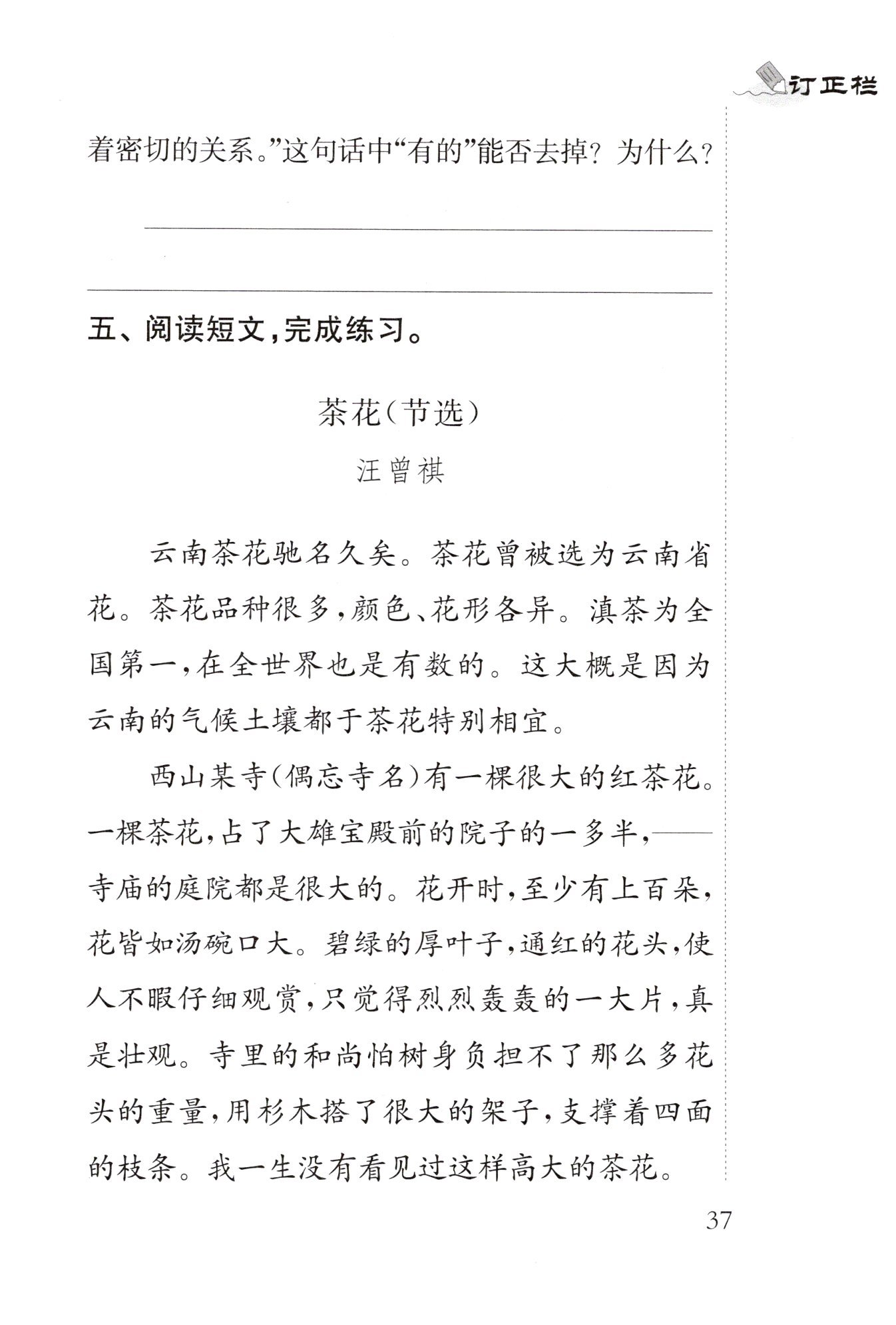 订正栏

着密切的关系。”这句话中“有的”能否去掉？为什么？

五、阅读短文，完成练习。

茶花（节选）

汪曾祺

云南茶花驰名久矣。茶花曾被选为云南省花。茶花品种很多，颜色、花形各异。滇茶为全国第一，在全世界也是有数的。这大概是因为云南的气候土壤都于茶花特别相宜。

西山某寺（偶忘寺名）有一棵很大的红茶花。一棵茶花，占了大雄宝殿前的院子的一多半，——寺庙的庭院都是很大的。花开时，至少有上百朵，花皆如汤碗口大。碧绿的厚叶子，通红的花头，使人不暇仔细观赏，只觉得烈烈轰轰的一大片，真是壮观。寺里的和尚怕树身负担不了那么多花头的重量，用杉木搭了很大的架子，支撑着四面的枝条。我一生没有看见过这样高大的茶花。

37